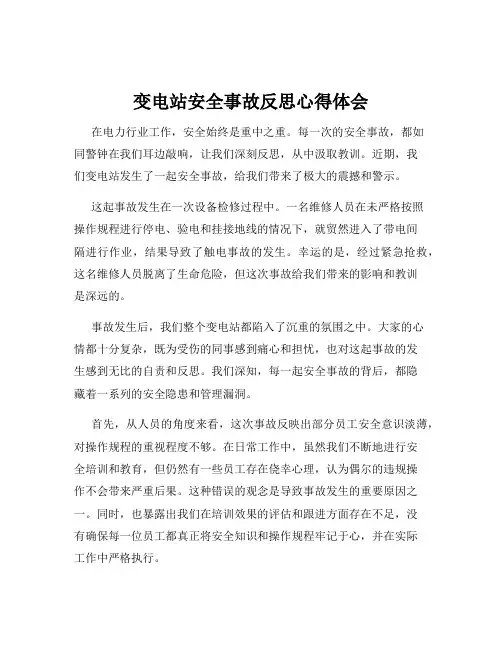 变电站安全事故反思心得体会

在电力行业工作，安全始终是重中之重。每一次的安全事故，都如同警钟在我们耳边敲响，让我们深刻反思，从中汲取教训。近期，我们变电站发生了一起安全事故，给我们带来了极大的震撼和警示。

这起事故发生在一次设备检修过程中。一名维修人员在未严格按照操作规程进行停电、验电和挂接地线的情况下，就贸然进入了带电间隔进行作业，结果导致了触电事故的发生。幸运的是，经过紧急抢救，这名维修人员脱离了生命危险，但这次事故给我们带来的影响和教训是深远的。

事故发生后，我们整个变电站都陷入了沉重的氛围之中。大家的心情都十分复杂，既为受伤的同事感到痛心和担忧，也对这起事故的发生感到无比的自责和反思。我们深知，每一起安全事故的背后，都隐藏着一系列的安全隐患和管理漏洞。

首先，从人员的角度来看，这次事故反映出部分员工安全意识淡薄，对操作规程的重视程度不够。在日常工作中，虽然我们不断地进行安全培训和教育，但仍然有一些员工存在侥幸心理，认为偶尔的违规操作不会带来严重后果。这种错误的观念是导致事故发生的重要原因之一。同时，也暴露出我们在培训效果的评估和跟进方面存在不足，没有确保每一位员工都真正将安全知识和操作规程牢记于心，并在实际工作中严格执行。